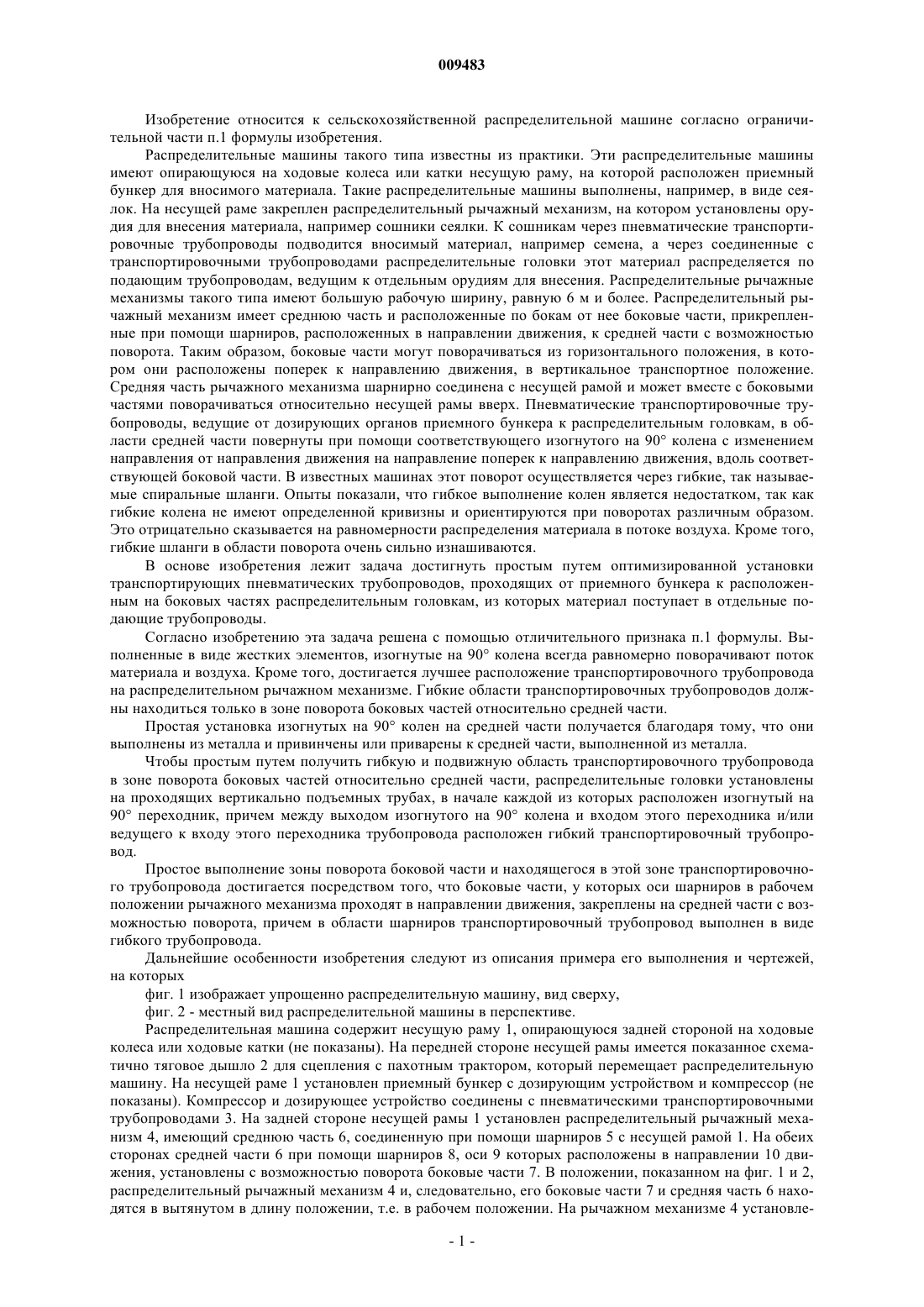 009483

Изобретение относится к сельскохозяйственной распределительной машине согласно ограничительной части п.1 формулы изобретения.

Распределительные машины такого типа известны из практики. Эти распределительные машины имеют опирающуюся на ходовые колеса или катки несущую раму, на которой расположен приемный бункер для вносимого материала. Такие распределительные машины выполнены, например, в виде сеялок. На несущей раме закреплен распределительный рычажный механизм, на котором установлены орудия для внесения материала, например сошники сеялки. К сошникам через пневматические транспортировочные трубопроводы подводится вносимый материал, например семена, а через соединенные с транспортировочными трубопроводами распределительные головки этот материал распределяется по подающим трубопроводам, ведущим к отдельным орудиям для внесения. Распределительные рычажные механизмы такого типа имеют большую рабочую ширину, равную 6 м и более. Распределительный рычажный механизм имеет среднюю часть и расположенные по бокам от нее боковые части, прикрепленные при помощи шарниров, расположенных в направлении движения, к средней части с возможностью поворота. Таким образом, боковые части могут поворачиваться из горизонтального положения, в котором они расположены поперек к направлению движения, в вертикальное транспортное положение. Средняя часть рычажного механизма шарнирно соединена с несущей рамой и может вместе с боковыми частями поворачиваться относительно несущей рамы вверх. Пневматические транспортировочные трубопроводы, ведущие от дозирующих органов приемного бункера к распределительным головкам, в области средней части повернуты при помощи соответствующего изогнутого на 90° колена с изменением направления от направления движения на направление поперек к направлению движения, вдоль соответствующей боковой части. В известных машинах этот поворот осуществляется через гибкие, так называемые спиральные шланги. Опыты показали, что гибкое выполнение колен является недостатком, так как гибкие колена не имеют определенной кривизны и ориентируются при поворотах различным образом. Это отрицательно сказывается на равномерности распределения материала в потоке воздуха. Кроме того, гибкие шланги в области поворота очень сильно изнашиваются.

В основе изобретения лежит задача достигнуть простым путем оптимизированной установки транспортирующих пневматических трубопроводов, проходящих от приемного бункера к расположенным на боковых частях распределительным головкам, из которых материал поступает в отдельные подающие трубопроводы.

Согласно изобретению эта задача решена с помощью отличительного признака п.1 формулы. Выполненные в виде жестких элементов, изогнутые на 90° колена всегда равномерно поворачивают поток материала и воздуха. Кроме того, достигается лучшее расположение транспортировочного трубопровода на распределительном рычажном механизме. Гибкие области транспортировочных трубопроводов должны находиться только в зоне поворота боковых частей относительно средней части.

Простая установка изогнутых на 90° колен на средней части получается благодаря тому, что они выполнены из металла и привинчены или приварены к средней части, выполненной из металла.

Чтобы простым путем получить гибкую и подвижную область транспортировочного трубопровода в зоне поворота боковых частей относительно средней части, распределительные головки установлены на проходящих вертикально подъемных трубах, в начале каждой из которых расположен изогнутый на 90° переходник, причем между выходом изогнутого на 90° колена и входом этого переходника и/или ведущего к входу этого переходника трубопровода расположен гибкий транспортировочный трубопровод.

Простое выполнение зоны поворота боковой части и находящегося в этой зоне транспортировочного трубопровода достигается посредством того, что боковые части, у которых оси шарниров в рабочем положении рычажного механизма проходят в направлении движения, закреплены на средней части с возможностью поворота, причем в области шарниров транспортировочный трубопровод выполнен в виде гибкого трубопровода.

Дальнейшие особенности изобретения следуют из описания примера его выполнения и чертежей, на которых

фиг. 1 изображает упрощенно распределительную машину, вид сверху,

фиг. 2 - местный вид распределительной машины в перспективе.

Распределительная машина содержит несущую раму 1, опирающуюся задней стороной на ходовые колеса или ходовые катки (не показаны). На передней стороне несущей рамы имеется показанное схематично тяговое дышло 2 для сцепления с пахотным трактором, который перемещает распределительную машину. На несущей раме 1 установлен приемный бункер с дозирующим устройством и компрессор (не показаны). Компрессор и дозирующее устройство соединены с пневматическими транспортировочными трубопроводами 3. На задней стороне несущей рамы 1 установлен распределительный рычажный механизм 4, имеющий среднюю часть 6, соединенную при помощи шарниров 5 с несущей рамой 1. На обеих сторонах средней части 6 при помощи шарниров 8, оси 9 которых расположены в направлении 10 движения, установлены с возможностью поворота боковые части 7. В положении, показанном на фиг. 1 и 2, распределительный рычажный механизм 4 и, следовательно, его боковые части 7 и средняя часть 6 находятся в вытянутом в длину положении, т.е. в рабочем положении. На рычажном механизме 4 установле-

- 1 -